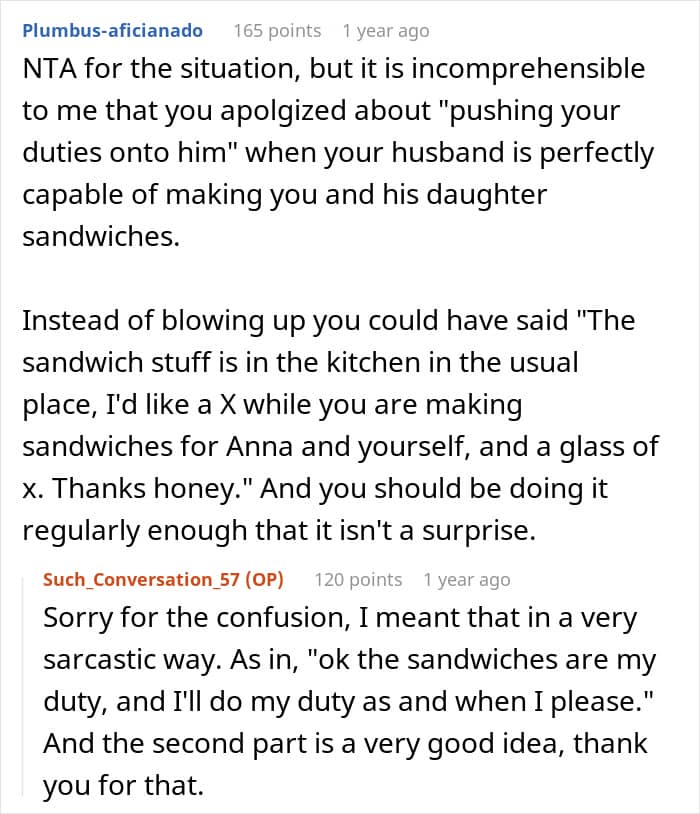 Plumbus-aficianado 165 points 1 year ago

NTA for the situation, but it is incomprehensible to me that you apolgized about "pushing your duties onto him" when your husband is perfectly capable of making you and his daughter sandwiches.

Instead of blowing up you could have said "The sandwich stuff is in the kitchen in the usual place, I'd like a X while you are making sandwiches for Anna and yourself, and a glass of x. Thanks honey." And you should be doing it regularly enough that it isn't a surprise.

Such_Conversation_57 (OP) 120 points 1 year ago

Sorry for the confusion, I meant that in a very sarcastic way. As in, "ok the sandwiches are my duty, and I'll do my duty as and when I please." And the second part is a very good idea, thank you for that.